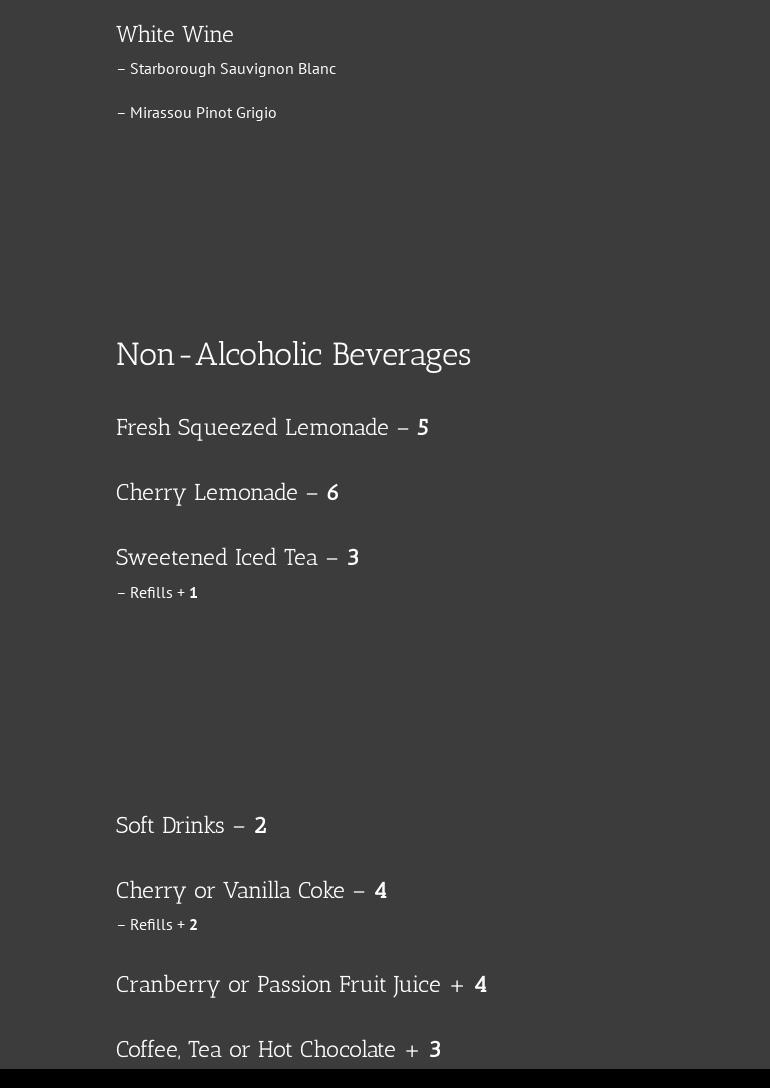 White Wine

– Starborough Sauvignon Blanc

– Mirassou Pinot Grigio

Non-Alcoholic Beverages

Fresh Squeezed Lemonade – 5

Cherry Lemonade – 6

Sweetened Iced Tea – 3

– Refills + 1

Soft Drinks – 2

Cherry or Vanilla Coke – 4

– Refills + 2

Cranberry or Passion Fruit Juice + 4

Coffee, Tea or Hot Chocolate + 3